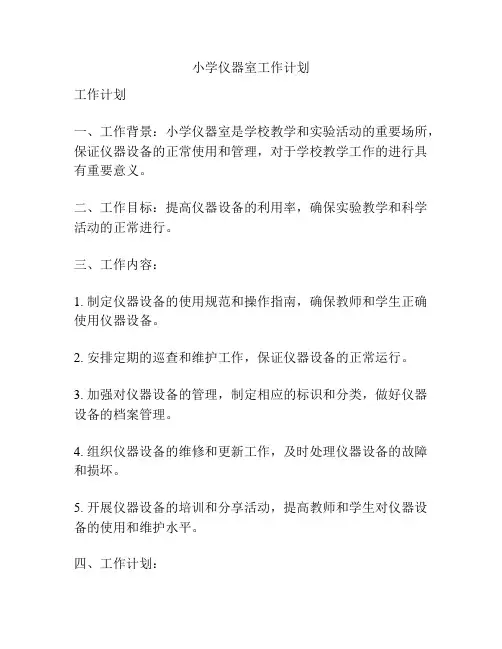 小学仪器室工作计划

工作计划

一、工作背景：小学仪器室是学校教学和实验活动的重要场所，保证仪器设备的正常使用和管理，对于学校教学工作的进行具有重要意义。

二、工作目标：提高仪器设备的利用率，确保实验教学和科学活动的正常进行。

三、工作内容：

1. 制定仪器设备的使用规范和操作指南，确保教师和学生正确使用仪器设备。

2. 安排定期的巡查和维护工作，保证仪器设备的正常运行。

3. 加强对仪器设备的管理，制定相应的标识和分类，做好仪器设备的档案管理。

4. 组织仪器设备的维修和更新工作，及时处理仪器设备的故障和损坏。

5. 开展仪器设备的培训和分享活动，提高教师和学生对仪器设备的使用和维护水平。

四、工作计划：